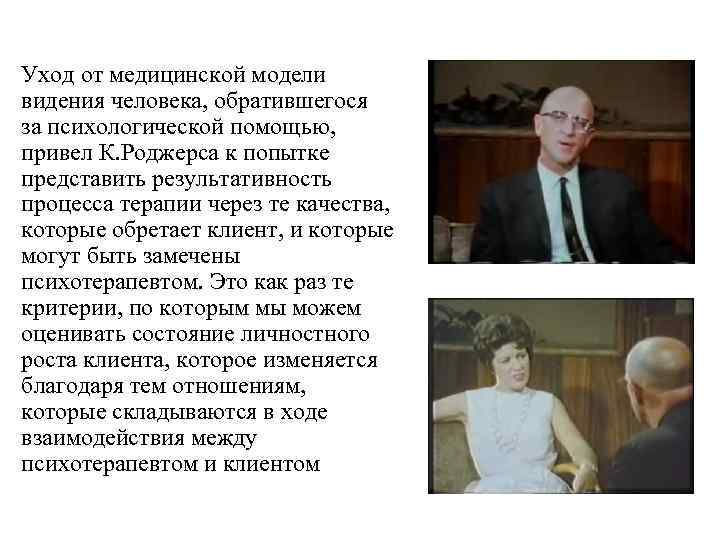 Уход от медицинской модели видения человека, обратившегося за психологической помощью, привел К.Роджерса к попытке представить результативность процесса терапии через те качества, которые обретает клиент, и которые могут быть замечены психотерапевтом. Это как раз те критерии, по которым мы можем оценивать состояние личностного роста клиента, которое изменяется благодаря тем отношениям, которые складываются в ходе взаимодействия между психотерапевтом и клиентом